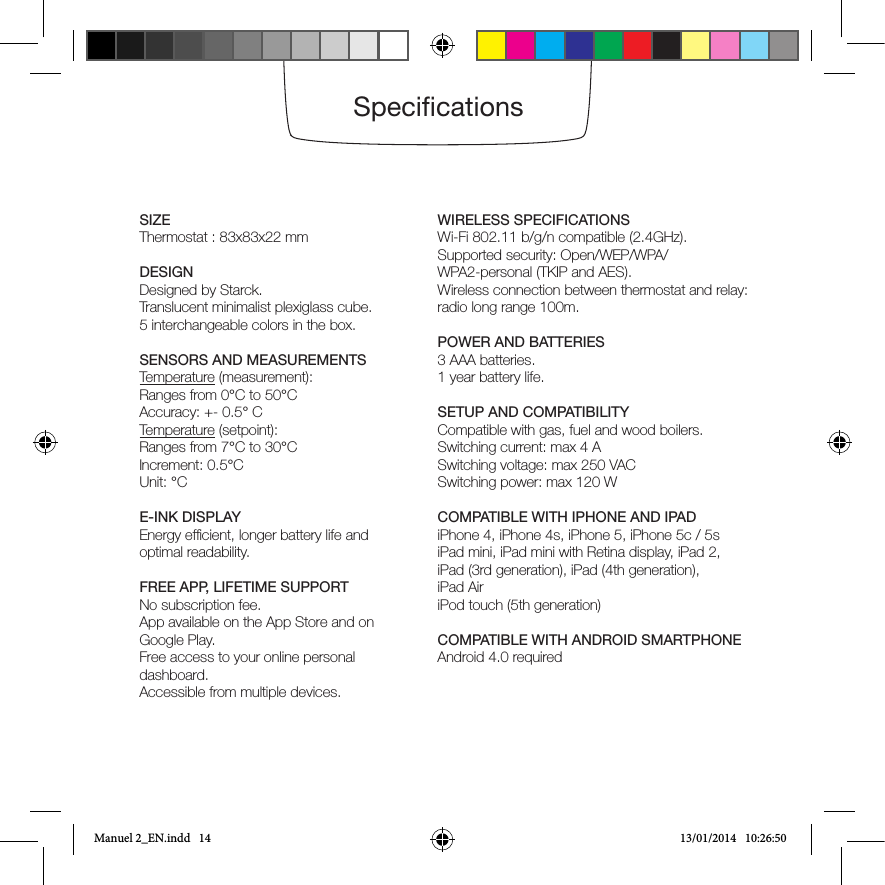 Specifications

SIZE
Thermostat : 83x83x22 mm

DESIGN
Designed by Starck.
Translucent minimalist plexiglass cube.
5 interchangeable colors in the box.

SENSORS AND MEASUREMENTS
Temperature (measurement):
Ranges from 0°C to 50°C
Accuracy: +- 0.5° C
Temperature (setpoint):
Ranges from 7°C to 30°C
Increment: 0.5°C
Unit: °C

E-INK DISPLAY
Energy efficient, longer battery life and optimal readability.

FREE APP, LIFETIME SUPPORT
No subscription fee.
App available on the App Store and on Google Play.
Free access to your online personal dashboard.
Accessible from multiple devices.

WIRELESS SPECIFICATIONS
Wi-Fi 802.11 b/g/n compatible (2.4GHz).
Supported security: Open/WEP/WPA/ WPA2-personal (TKIP and AES).
Wireless connection between thermostat and relay: radio long range 100m.

POWER AND BATTERIES
3 AAA batteries.
1 year battery life.

SETUP AND COMPATIBILITY
Compatible with gas, fuel and wood boilers.
Switching current: max 4 A
Switching voltage: max 250 VAC
Switching power: max 120 W

COMPATIBLE WITH IPHONE AND IPAD
iPhone 4, iPhone 4s, iPhone 5, iPhone 5c / 5s
iPad mini, iPad mini with Retina display, iPad 2, iPad (3rd generation), iPad (4th generation),
iPad Air
iPod touch (5th generation)

COMPATIBLE WITH ANDROID SMARTPHONE
Android 4.0 required

Manuel 2_EN.indd 14 13/01/2014 10:26:50